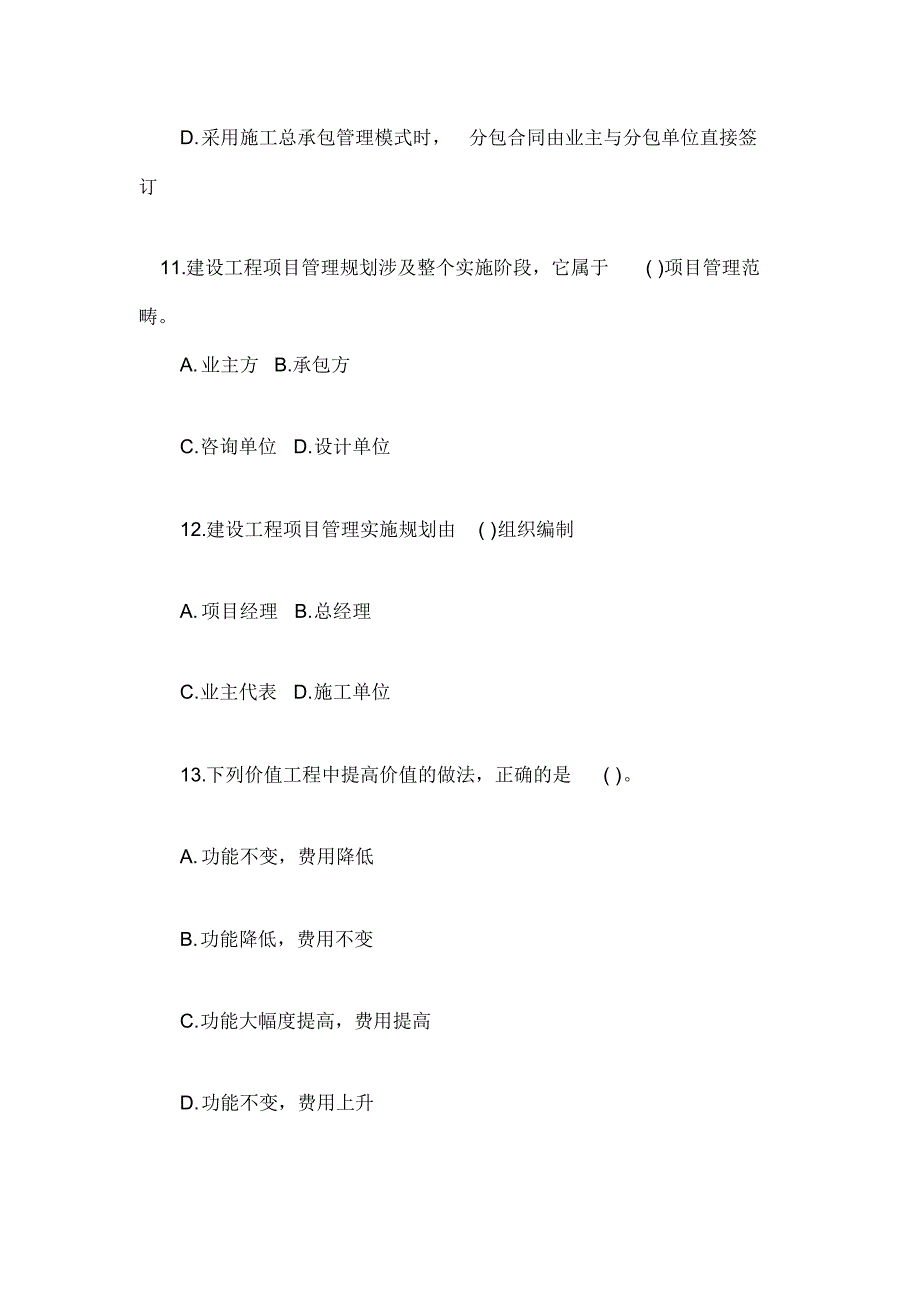 D.采用施工总承包管理模式时， 分包合同由业主与分包单位直接签订

11.建设工程项目管理规划涉及整个实施阶段，它属于 ( )项目管理范畴。

A.业主方 B.承包方

C.咨询单位 D.设计单位

12.建设工程项目管理实施规划由 ( )组织编制

A.项目经理 B.总经理

C.业主代表 D.施工单位

13.下列价值工程中提高价值的做法，正确的是 ( )。

A.功能不变，费用降低

B.功能降低，费用不变

C.功能大幅度提高，费用提高

D.功能不变，费用上升